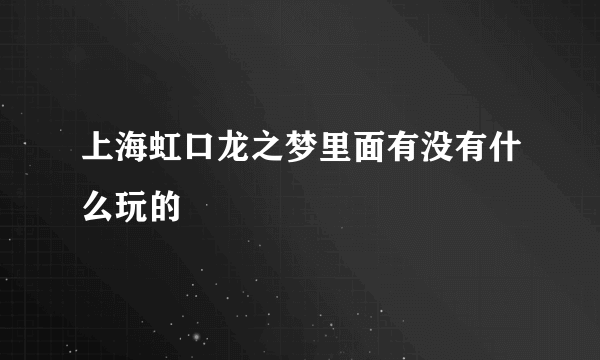 上海虹口龙之梦里面有没有什么玩的